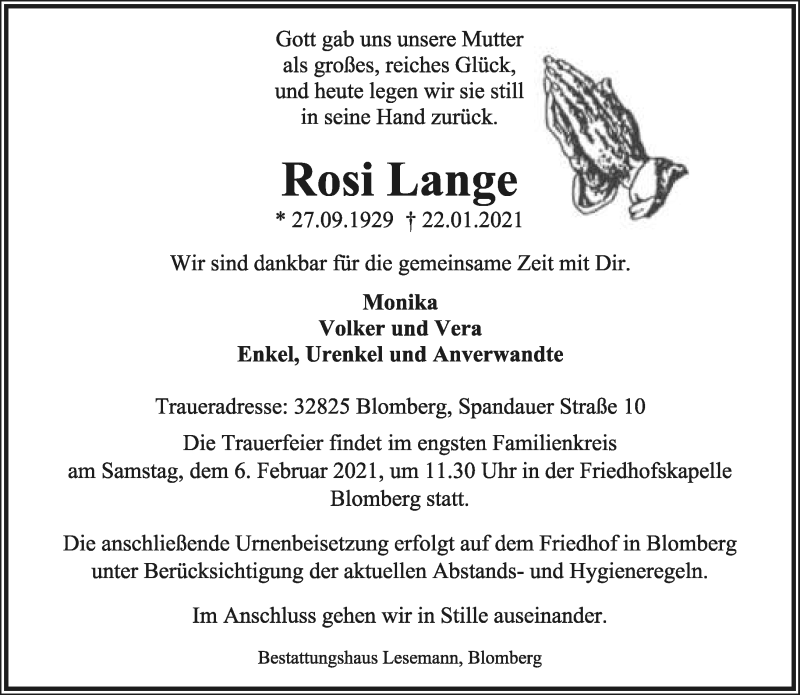 Gott gab uns unsere Mutter
als großes, reiches Glück,
und heute legen wir sie still
in seine Hand zurück.

Rosi Lange

* 27.09.1929 † 22.01.2021

Wir sind dankbar für die gemeinsame Zeit mit Dir.

Monika
Volker und Vera
Enkel, Urenkel und Anverwandte

Traueradresse: 32825 Blomberg, Spandauer Straße 10

Die Trauerfeier findet im engsten Familienkreis am Samstag, dem 6. Februar 2021, um 11.30 Uhr in der Friedhofskapelle Blomberg statt.

Die anschließende Urnenbeisetzung erfolgt auf dem Friedhof in Blomberg unter Berücksichtigung der aktuellen Abstands- und Hygieneregeln.

Im Anschluss gehen wir in Stille auseinander.

Bestattungshaus Lesemann, Blomberg